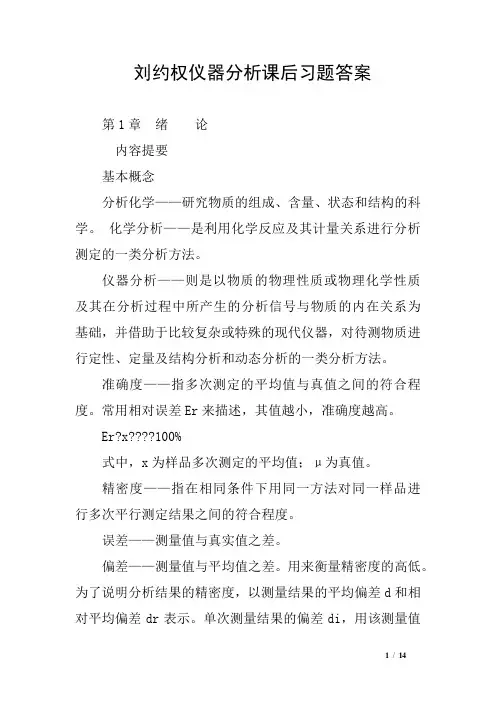 刘约权仪器分析课后习题答案

第1章 绪 论

内容提要

基本概念

分析化学——研究物质的组成、含量、状态和结构的科学。 化学分析——是利用化学反应及其计量关系进行分析测定的一类分析方法。

仪器分析——则是以物质的物理性质或物理化学性质及其在分析过程中所产生的分析信号与物质的内在关系为基础，并借助于比较复杂或特殊的现代仪器，对待测物质进行定性、定量及结构分析和动态分析的一类分析方法。

准确度——指多次测定的平均值与真值之间的符合程度。常用相对误差Er来描述，其值越小，准确度越高。

Er?x????100%

式中，x为样品多次测定的平均值；μ为真值。

精密度——指在相同条件下用同一方法对同一样品进行多次平行测定结果之间的符合程度。

误差——测量值与真实值之差。

偏差——测量值与平均值之差。用来衡量精密度的高低。为了说明分析结果的精密度，以测量结果的平均偏差d和相对平均偏差dr表示。单次测量结果的偏差di，用该测量值

1 / 14